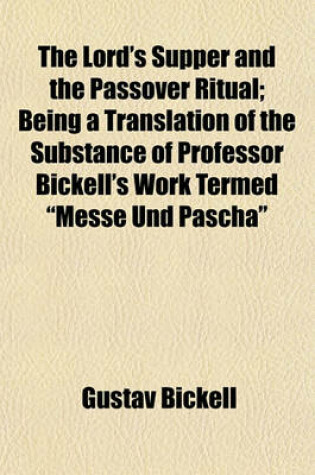 The Lord's Supper and the Passover Ritual; Being a Translation of the Substance of Professor Bickell's Work Termed "Messe Und Pascha"

Gustav Bickell